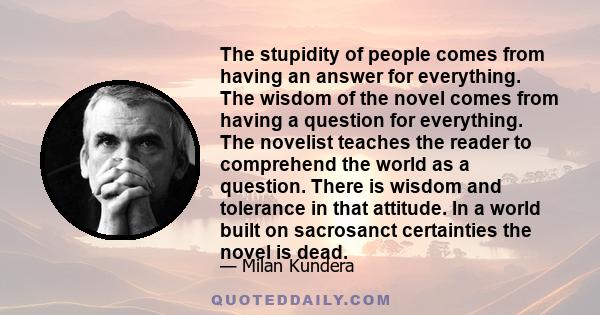 The stupidity of people comes from having an answer for everything. The wisdom of the novel comes from having a question for everything. The novelist teaches the reader to comprehend the world as a question. There is wisdom and tolerance in that attitude. In a world built on sacrosanct certainties the novel is dead.

— Milan Kundera

QUOTEDDAILY.COM